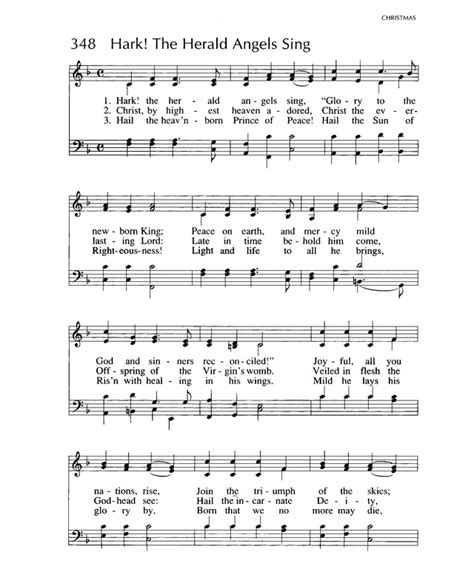 CHRISTMAS

348 Hark! The Herald Angels Sing

1. Hark! the her - ald an - gels sing, "Glo - ry to the
2. Christ, by high - est heaven a - dored, Christ the ev - er-
3. Hail the heav'n - born Prince of Peace! Hail the Sun of

new - born King; Peace on earth, and mer - cy mild
last - ing Lord: Late in time be - hold him come,
Right - eous - ness! Light and life to all he brings,

God and sin - ners rec - on - ciled!" Joy - ful, all you
Off - spring of the Vir - gin's womb. Veiled in flesh the
Ris'n with heal - ing in his wings. Mild he lays his

na - tions, rise, Join the tri - umph of the skies;
God - head see: Hail the in - car - nate De - i - ty,
glo - ry by, Born that we no more may die,